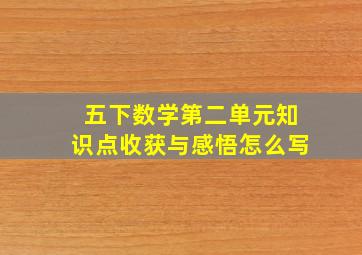 五下数学第二单元知识点收获与感悟怎么写